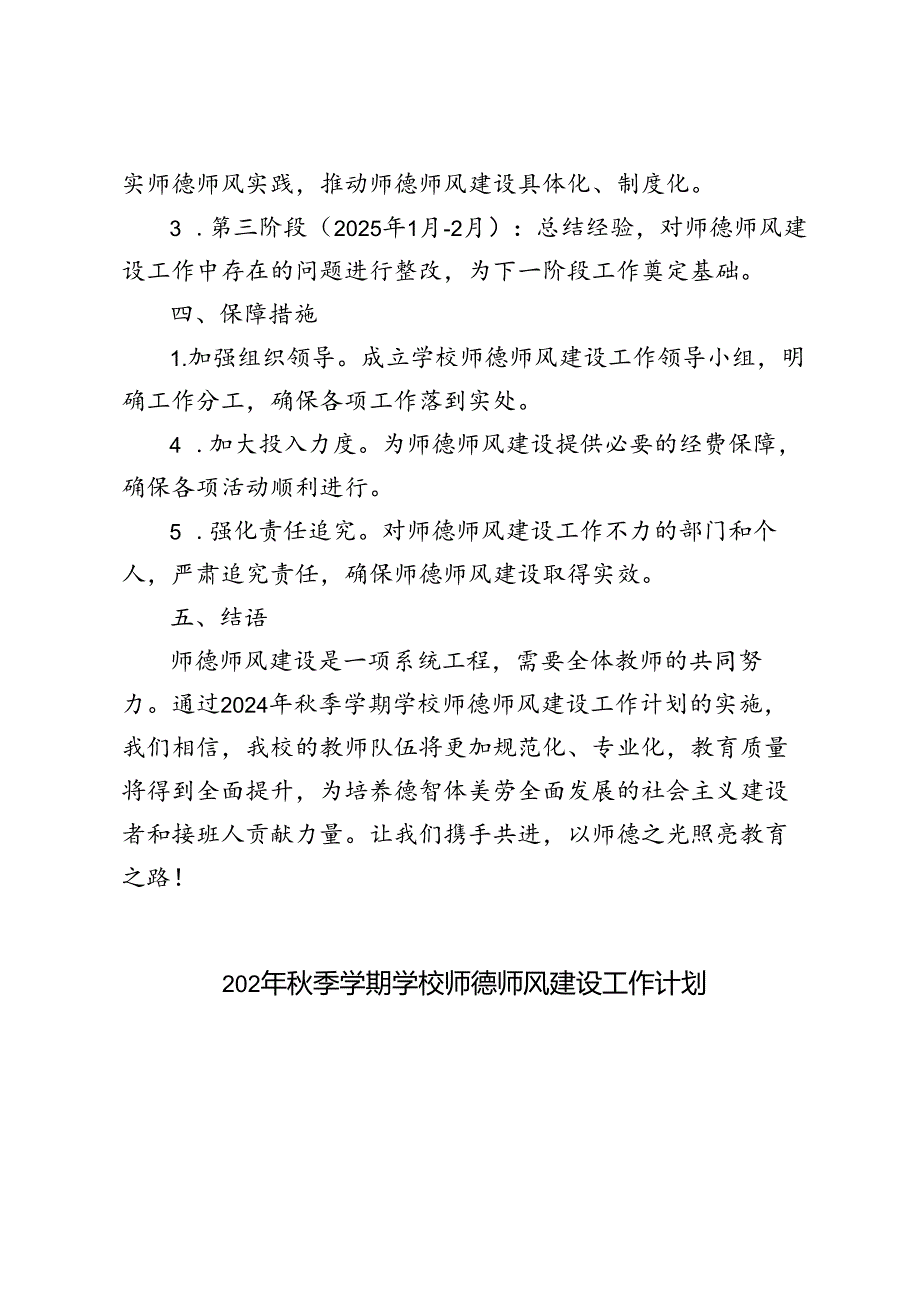 实师德师风实践，推动师德师风建设具体化、制度化。

3．第三阶段（2025年1月-2月）：总结经验，对师德师风建设工作中存在的问题进行整改，为下一阶段工作奠定基础。

四、保障措施

1.加强组织领导。成立学校师德师风建设工作领导小组，明确工作分工，确保各项工作落到实处。

4．加大投入力度。为师德师风建设提供必要的经费保障，确保各项活动顺利进行。

5．强化责任追究。对师德师风建设工作不力的部门和个人，严肃追究责任，确保师德师风建设取得实效。

五、结语

师德师风建设是一项系统工程，需要全体教师的共同努力。通过2024年秋季学期学校师德师风建设工作计划的实施，我们相信，我校的教师队伍将更加规范化、专业化，教育质量将得到全面提升，为培养德智体美劳全面发展的社会主义建设者和接班人贡献力量。让我们携手共进，以师德之光照亮教育之路！

202年秋季学期学校师德师风建设工作计划